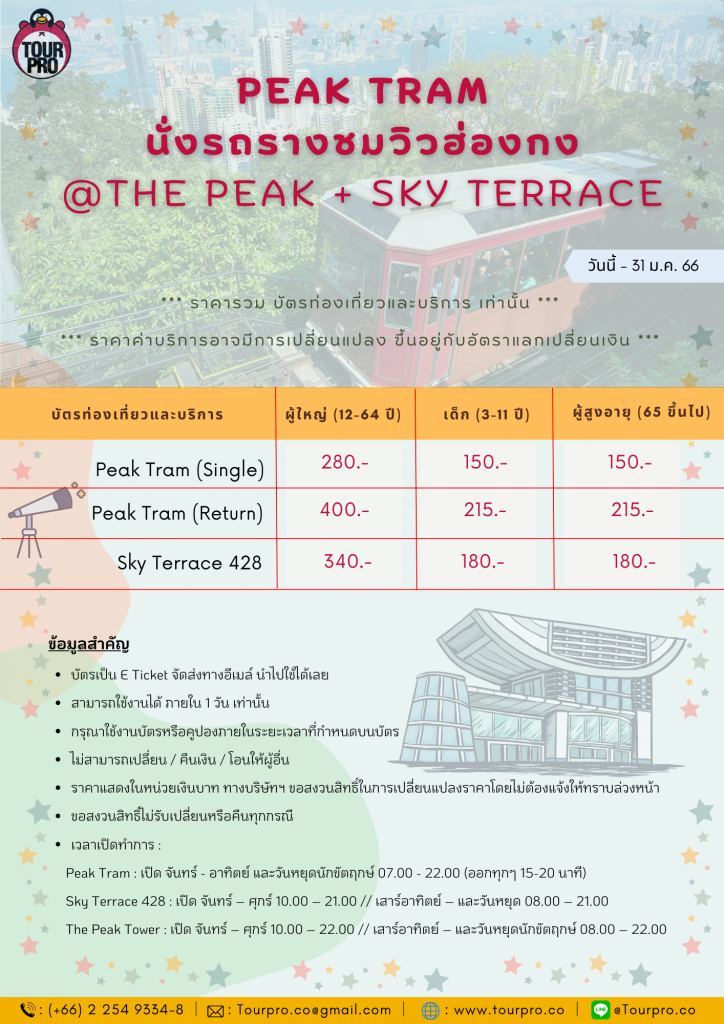 TOUR PRO

PEAK TRAM
นั่งรถรางชมวิวฮ่องกง
@THE PEAK + SKY TERRACE

วันนี้ - 31 ม.ค. 66

*** ราคารวม บัตรท่องเที่ยวและบริการ เท่านั้น ***

*** ราคาค่าบริการอาจมีการเปลี่ยนแปลง ขึ้นอยู่กับอัตราแลกเปลี่ยนเงิน ***

| บัตรท่องเที่ยวและบริการ | ผู้ใหญ่ (12-64 ปี) | เด็ก (3-11 ปี) | ผู้สูงอายุ (65 ขึ้นไป) |
|---|---|---|---|
| Peak Tram (Single) | 280.- | 150.- | 150.- |
| Peak Tram (Return) | 400.- | 215.- | 215.- |
| Sky Terrace 428 | 340.- | 180.- | 180.- |

ข้อมูลสำคัญ

• บัตรเป็น E Ticket จัดส่งทางอีเมล์ นำไปใช้ได้เลย
• สามารถใช้งานได้ ภายใน 1 วัน เท่านั้น
• กรุณาใช้งานบัตรหรือคูปองภายในระยะเวลาที่กำหนดบนบัตร
• ไม่สามารถเปลี่ยน / คืนเงิน / โอนให้ผู้อื่น
• ราคาแสดงในหน่วยเงินบาท ทางบริษัทฯ ขอสงวนสิทธิ์ในการเปลี่ยนแปลงราคาโดยไม่ต้องแจ้งให้ทราบล่วงหน้า
• ขอสงวนสิทธิ์ไม่รับเปลี่ยนหรือคืนทุกกรณี
• เวลาเปิดทำการ :
Peak Tram : เปิด จันทร์ - อาทิตย์ และวันหยุดนักขัตฤกษ์ 07.00 - 22.00 (ออกทุกๆ 15-20 นาที)
Sky Terrace 428 : เปิด จันทร์ – ศุกร์ 10.00 – 21.00 // เสาร์อาทิตย์ – และวันหยุด 08.00 – 21.00
The Peak Tower : เปิด จันทร์ – ศุกร์ 10.00 – 22.00 // เสาร์อาทิตย์ – และวันหยุดนักขัตฤกษ์ 08.00 – 22.00

: (+66) 2 254 9334-8 | : Tourpro.co@gmail.com | : www.tourpro.co | @Tourpro.co